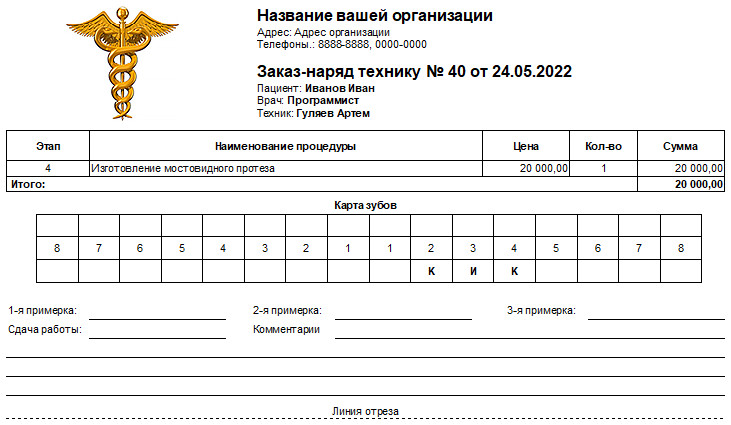 Название вашей организации
Адрес: Адрес организации
Телефоны.: 8888-8888, 0000-0000

Заказ-наряд технику № 40 от 24.05.2022
Пациент: Иванов Иван
Врач: Программист
Техник: Гуляев Артем

| Этап | Наименование процедуры | Цена | Кол-во | Сумма |
|---|---|---|---|---|
| 4 | Изготовление мостовидного протеза | 20 000,00 | 1 | 20 000,00 |
| Итого: | | | | 20 000,00 |

Карта зубов

| | | | | | | | | | | | | | | | |
|---|---|---|---|---|---|---|---|---|---|---|---|---|---|---|---|
| 8 | 7 | 6 | 5 | 4 | 3 | 2 | 1 | 1 | 2 | 3 | 4 | 5 | 6 | 7 | 8 |
| | | | | | | | | | К | И | К | | | | |

1-я примерка:
2-я примерка:
3-я примерка:
Сдача работы:
Комментарии

Линия отреза